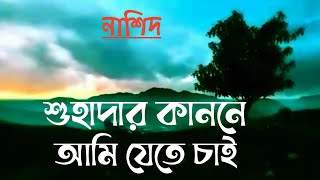 নাশিদ

শুহাদার কাননে
আমি যেতে চাই